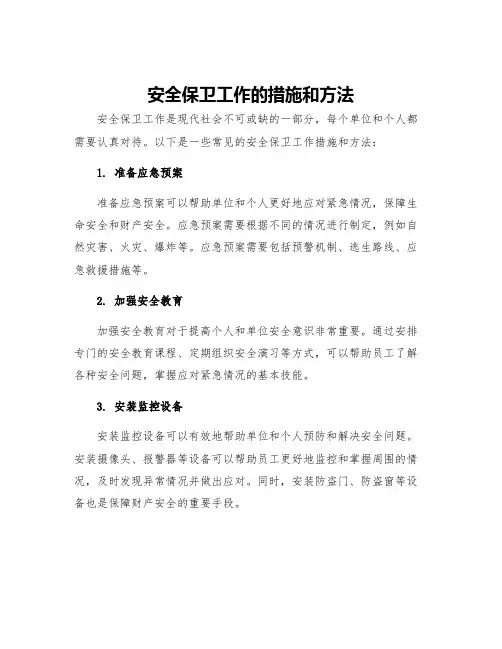 安全保卫工作的措施和方法

安全保卫工作是现代社会不可或缺的一部分，每个单位和个人都需要认真对待。以下是一些常见的安全保卫工作措施和方法：

1. 准备应急预案

准备应急预案可以帮助单位和个人更好地应对紧急情况，保障生命安全和财产安全。应急预案需要根据不同的情况进行制定，例如自然灾害、火灾、爆炸等。应急预案需要包括预警机制、逃生路线、应急救援措施等。

2. 加强安全教育

加强安全教育对于提高个人和单位安全意识非常重要。通过安排专门的安全教育课程、定期组织安全演习等方式，可以帮助员工了解各种安全问题，掌握应对紧急情况的基本技能。

3. 安装监控设备

安装监控设备可以有效地帮助单位和个人预防和解决安全问题。安装摄像头、报警器等设备可以帮助员工更好地监控和掌握周围的情况，及时发现异常情况并做出应对。同时，安装防盗门、防盗窗等设备也是保障财产安全的重要手段。